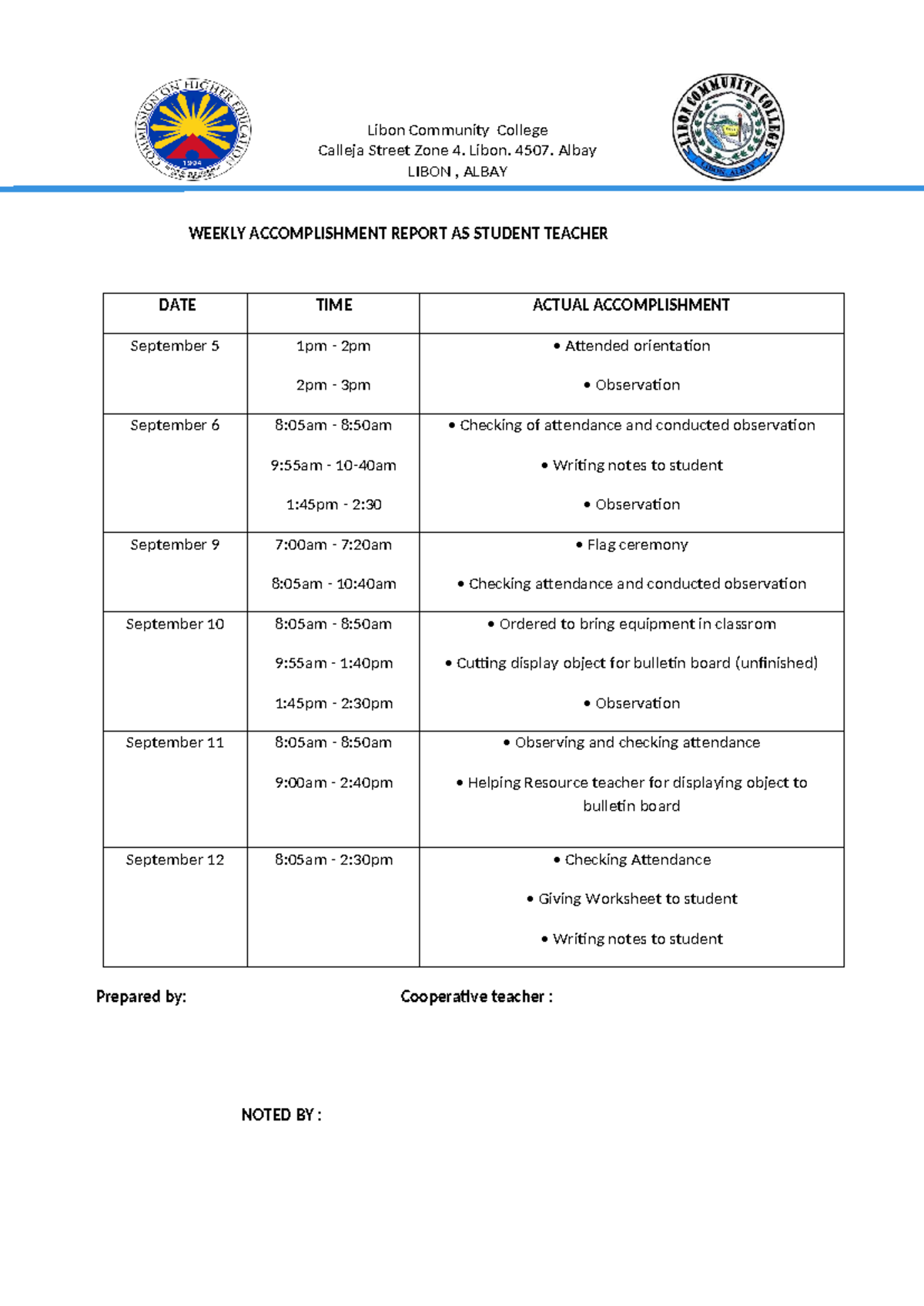 COMMISSION ON HIGHER EDUCATION
1994

Libon Community College
Calleja Street Zone 4. Libon. 4507. Albay
LIBON , ALBAY

LIBON COMMUNITY COLLEGE
LIBON, ALBAY

WEEKLY ACCOMPLISHMENT REPORT AS STUDENT TEACHER

| DATE | TIME | ACTUAL ACCOMPLISHMENT |
|---|---|---|
| September 5 | 1pm - 2pm<br>2pm - 3pm | • Attended orientation<br>• Observation |
| September 6 | 8:05am - 8:50am<br>9:55am - 10-40am<br>1:45pm - 2:30 | • Checking of attendance and conducted observation<br>• Writing notes to student<br>• Observation |
| September 9 | 7:00am - 7:20am<br>8:05am - 10:40am | • Flag ceremony<br>• Checking attendance and conducted observation |
| September 10 | 8:05am - 8:50am<br>9:55am - 1:40pm<br>1:45pm - 2:30pm | • Ordered to bring equipment in classrom<br>• Cutting display object for bulletin board (unfinished)<br>• Observation |
| September 11 | 8:05am - 8:50am<br>9:00am - 2:40pm | • Observing and checking attendance<br>• Helping Resource teacher for displaying object to bulletin board |
| September 12 | 8:05am - 2:30pm | • Checking Attendance<br>• Giving Worksheet to student<br>• Writing notes to student |

Prepared by:

Cooperative teacher :

NOTED BY :